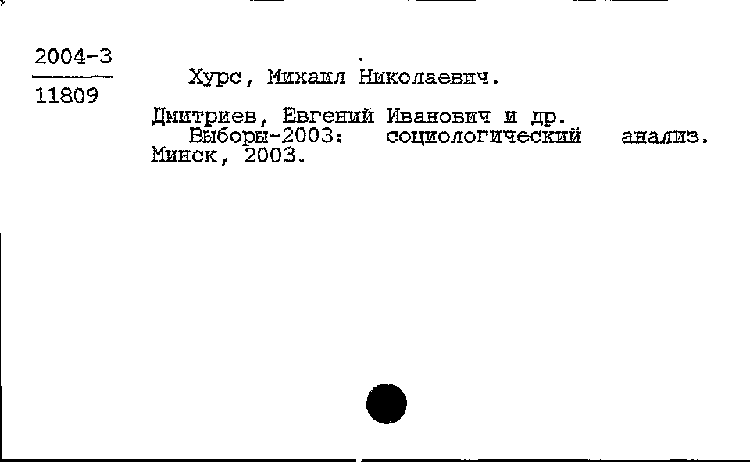 2004-3
11809

Хурс, Михаил Николаевич.

Дмитриев, Евгений Иванович и др.
Выборы-2003: социологический анализ. Минск, 2003.